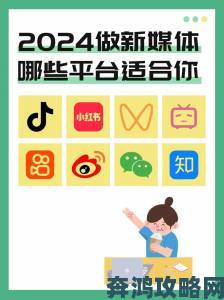 2024做新媒体
哪些平台适合你

小红书

知

奔鸿攻略网